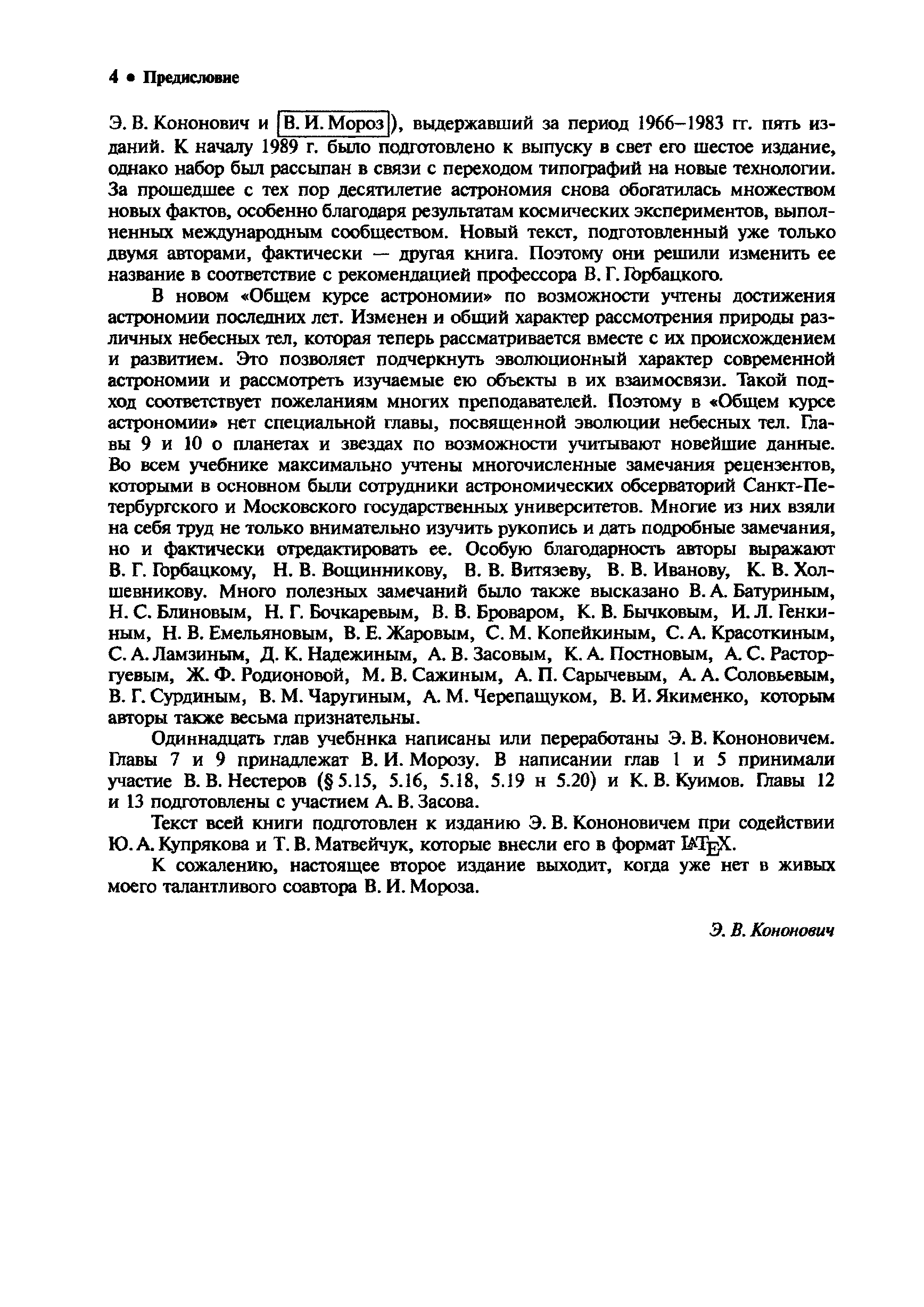 4 • Предисловие

Э. В. Кононович и В. И. Мороз), выдержавший за период 1966–1983 гг. пять изданий. К началу 1989 г. было подготовлено к выпуску в свет его шестое издание, однако набор был рассыпан в связи с переходом типографий на новые технологии. За прошедшее с тех пор десятилетие астрономия снова обогатилась множеством новых фактов, особенно благодаря результатам космических экспериментов, выполненных международным сообществом. Новый текст, подготовленный уже только двумя авторами, фактически — другая книга. Поэтому они решили изменить ее название в соответствие с рекомендацией профессора В. Г. Горбацкого.

В новом «Общем курсе астрономии» по возможности учтены достижения астрономии последних лет. Изменен и общий характер рассмотрения природы различных небесных тел, которая теперь рассматривается вместе с их происхождением и развитием. Это позволяет подчеркнуть эволюционный характер современной астрономии и рассмотреть изучаемые ею объекты в их взаимосвязи. Такой подход соответствует пожеланиям многих преподавателей. Поэтому в «Общем курсе астрономии» нет специальной главы, посвященной эволюции небесных тел. Главы 9 и 10 о планетах и звездах по возможности учитывают новейшие данные. Во всем учебнике максимально учтены многочисленные замечания рецензентов, которыми в основном были сотрудники астрономических обсерваторий Санкт-Петербургского и Московского государственных университетов. Многие из них взяли на себя труд не только внимательно изучить рукопись и дать подробные замечания, но и фактически отредактировать ее. Особую благодарность авторы выражают В. Г. Горбацкому, Н. В. Вощинникову, В. В. Витязеву, В. В. Иванову, К. В. Холшевникову. Много полезных замечаний было также высказано В. А. Батуриным, Н. С. Блиновым, Н. Г. Бочкаревым, В. В. Броваром, К. В. Бычковым, И. Л. Генкиным, Н. В. Емельяновым, В. Е. Жаровым, С. М. Копейкиным, С. А. Красоткиным, С. А. Ламзиным, Д. К. Надежиным, А. В. Засовым, К. А. Постновым, А. С. Расторгуевым, Ж. Ф. Родионовой, М. В. Сажиным, А. П. Сарычевым, А. А. Соловьевым, В. Г. Сурдиным, В. М. Чаругиным, А. М. Черепащуком, В. И. Якименко, которым авторы также весьма признательны.

Одиннадцать глав учебннка написаны или переработаны Э. В. Кононовичем. Главы 7 и 9 принадлежат В. И. Морозу. В написании глав 1 и 5 принимали участие В. В. Нестеров (§ 5.15, 5.16, 5.18, 5.19 н 5.20) и К. В. Куимов. Главы 12 и 13 подготовлены с участием А. В. Засова.

Текст всей книги подготовлен к изданию Э. В. Кононовичем при содействии Ю. А. Купрякова и Т. В. Матвейчук, которые внесли его в формат LaTeX.

К сожалению, настоящее второе издание выходит, когда уже нет в живых моего талантливого соавтора В. И. Мороза.

Э. В. Кононович